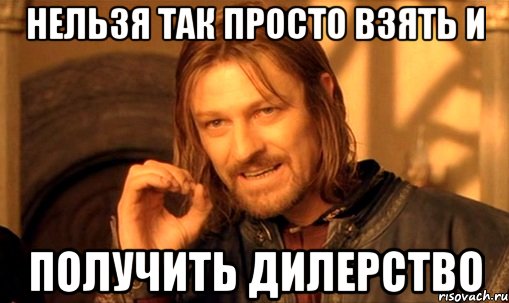 НЕЛЬЗЯ ТАК ПРОСТО ВЗЯТЬ И

ПОЛУЧИТЬ ДИЛЕРСТВО

risovach.ru